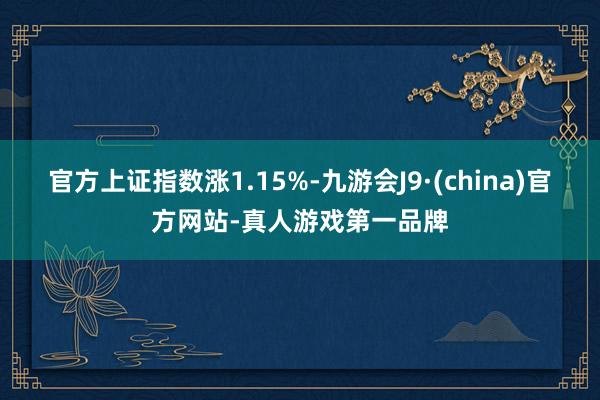 官方上证指数涨1.15%-九游会J9·(china)官方网站-真人游戏第一品牌